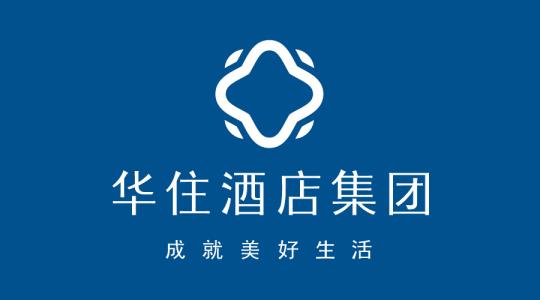 华住酒店集团

成就美好生活